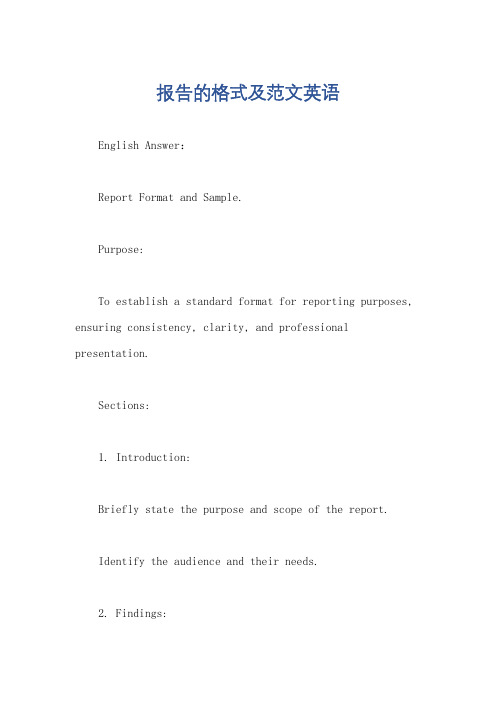 报告的格式及范文英语

English Answer:

Report Format and Sample.

Purpose:

To establish a standard format for reporting purposes, ensuring consistency, clarity, and professional presentation.

Sections:

1. Introduction:

Briefly state the purpose and scope of the report.

Identify the audience and their needs.

2. Findings: